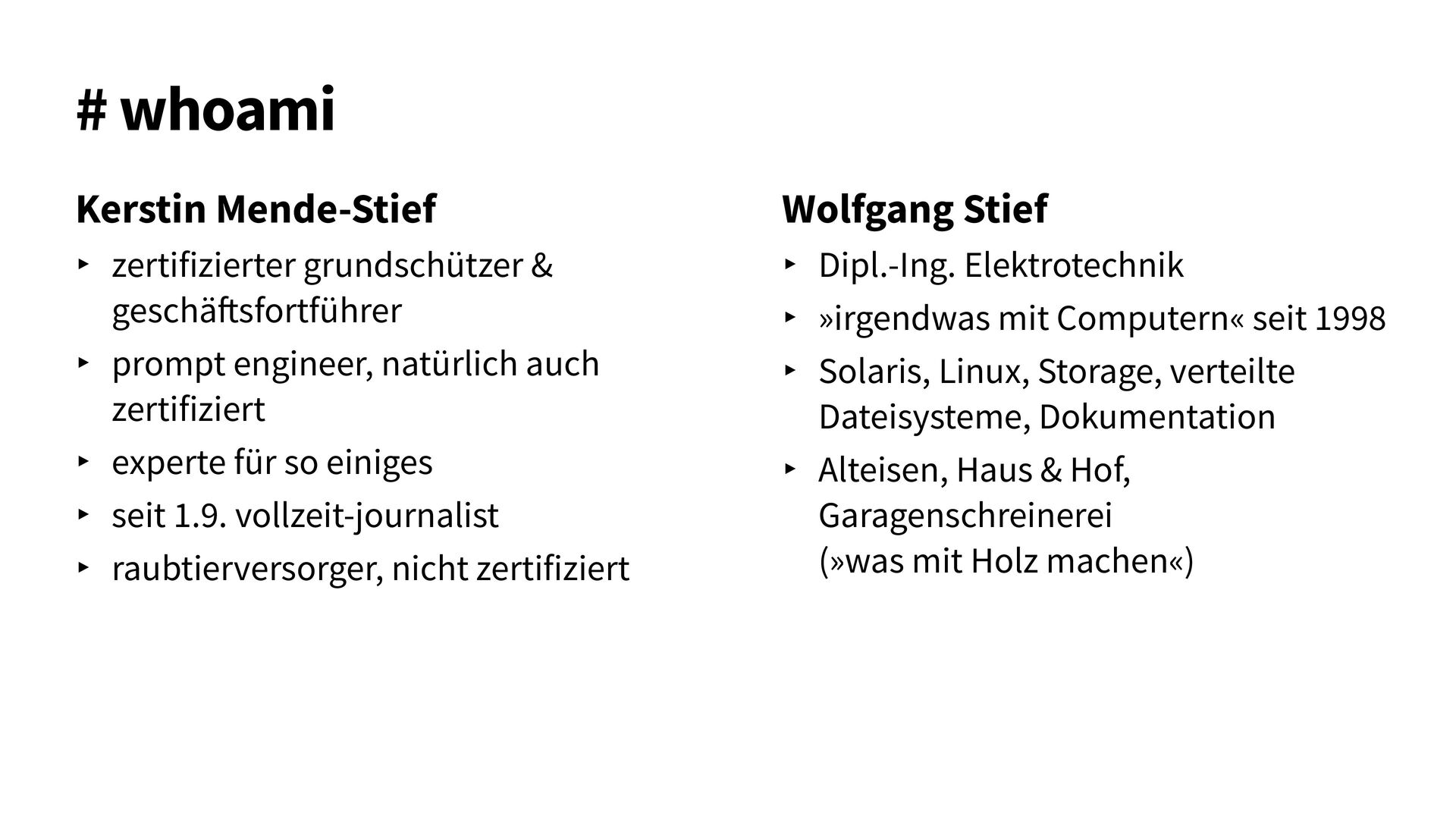 # whoami

Kerstin Mende-Stief

‣ zertifizierter grundschützer & geschäftsfortführer
‣ prompt engineer, natürlich auch zertifiziert
‣ experte für so einiges
‣ seit 1.9. vollzeit-journalist
‣ raubtierversorger, nicht zertifiziert

Wolfgang Stief

‣ Dipl.-Ing. Elektrotechnik
‣ »irgendwas mit Computern« seit 1998
‣ Solaris, Linux, Storage, verteilte Dateisysteme, Dokumentation
‣ Alteisen, Haus & Hof, Garagenschreinerei (»was mit Holz machen«)